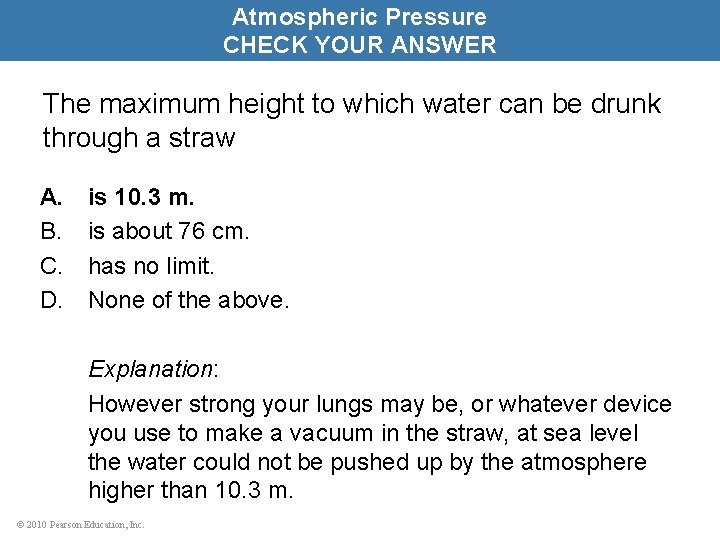 Atmospheric Pressure
CHECK YOUR ANSWER

The maximum height to which water can be drunk through a straw

A. is 10.3 m.
B. is about 76 cm.
C. has no limit.
D. None of the above.

Explanation:
However strong your lungs may be, or whatever device you use to make a vacuum in the straw, at sea level the water could not be pushed up by the atmosphere higher than 10.3 m.

© 2010 Pearson Education, Inc.